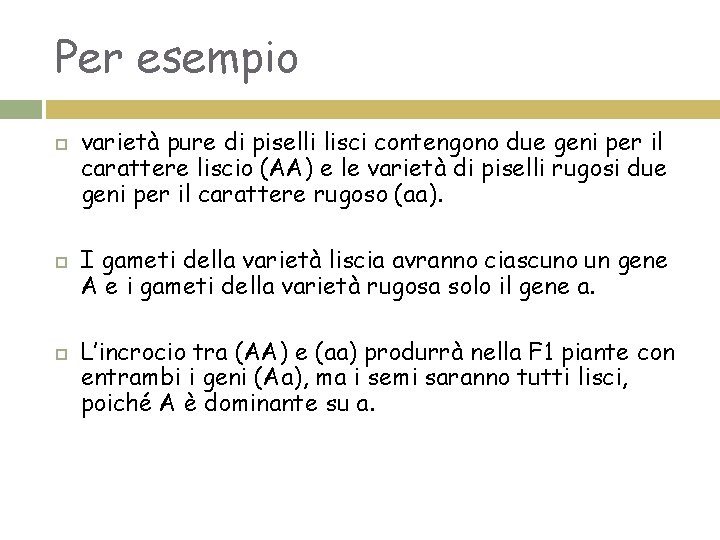 Per esempio

varietà pure di piselli lisci contengono due geni per il carattere liscio (AA) e le varietà di piselli rugosi due geni per il carattere rugoso (aa).

I gameti della varietà liscia avranno ciascuno un gene A e i gameti della varietà rugosa solo il gene a.

L'incrocio tra (AA) e (aa) produrrà nella F1 piante con entrambi i geni (Aa), ma i semi saranno tutti lisci, poiché A è dominante su a.